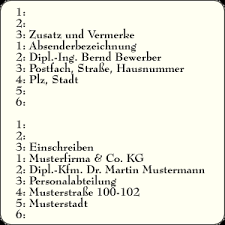 1:
2:
3: Zusatz und Vermerke
1: Absenderbezeichnung
2: Dipl.-Ing. Bernd Bewerber
3: Postfach, Straße, Hausnummer
4: Plz, Stadt
5:
6:

1:
2:
3: Einschreiben
1: Musterfirma & Co. KG
2: Dipl.-Kfm. Dr. Martin Mustermann
3: Personalabteilung
4: Musterstraße 100-102
5: Musterstadt
6: